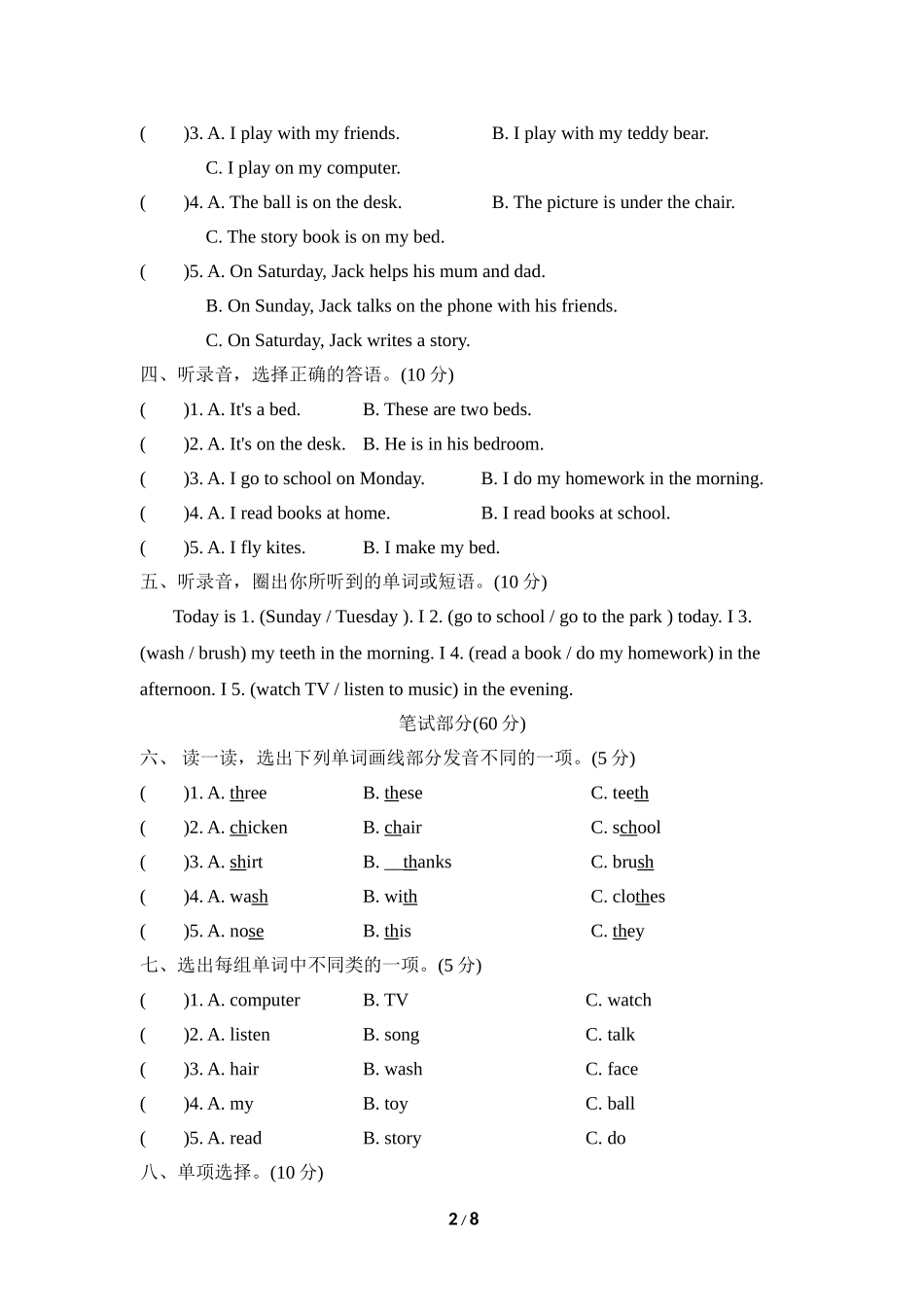 (　　)3. A. I play with my friends.　　B. I play with my teddy bear.

C. I play on my computer.

(　　)4. A. The ball is on the desk.　　B. The picture is under the chair.

C. The story book is on my bed.

(　　)5. A. On Saturday, Jack helps his mum and dad.

B. On Sunday, Jack talks on the phone with his friends.

C. On Saturday, Jack writes a story.

四、听录音，选择正确的答语。(10 分)

(　　)1. A. It's a bed.　　B. These are two beds.

(　　)2. A. It's on the desk.　　B. He is in his bedroom.

(　　)3. A. I go to school on Monday.　　B. I do my homework in the morning.

(　　)4. A. I read books at home.　　B. I read books at school.

(　　)5. A. I fly kites.　　B. I make my bed.

五、听录音，圈出你所听到的单词或短语。(10 分)

Today is 1. (Sunday / Tuesday ). I 2. (go to school / go to the park ) today. I 3. (wash / brush) my teeth in the morning. I 4. (read a book / do my homework) in the afternoon. I 5. (watch TV / listen to music) in the evening.

笔试部分(60 分)

六、 读一读，选出下列单词画线部分发音不同的一项。(5 分)

(　　)1. A. three　　B. these　　C. teeth

(　　)2. A. chicken　　B. chair　　C. school

(　　)3. A. shirt　　B. thanks　　C. brush

(　　)4. A. wash　　B. with　　C. clothes

(　　)5. A. nose　　B. this　　C. they

七、选出每组单词中不同类的一项。(5 分)

(　　)1. A. computer　　B. TV　　C. watch

(　　)2. A. listen　　B. song　　C. talk

(　　)3. A. hair　　B. wash　　C. face

(　　)4. A. my　　B. toy　　C. ball

(　　)5. A. read　　B. story　　C. do

八、单项选择。(10 分)

2 / 8